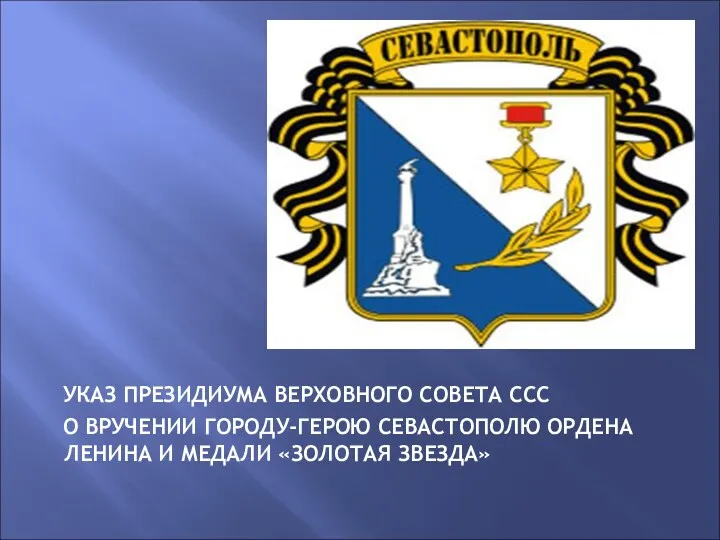 СЕВАСТОПОЛЬ

УКАЗ ПРЕЗИДИУМА ВЕРХОВНОГО СОВЕТА ССС
О ВРУЧЕНИИ ГОРОДУ-ГЕРОЮ СЕВАСТОПОЛЮ ОРДЕНА ЛЕНИНА И МЕДАЛИ «ЗОЛОТАЯ ЗВЕЗДА»